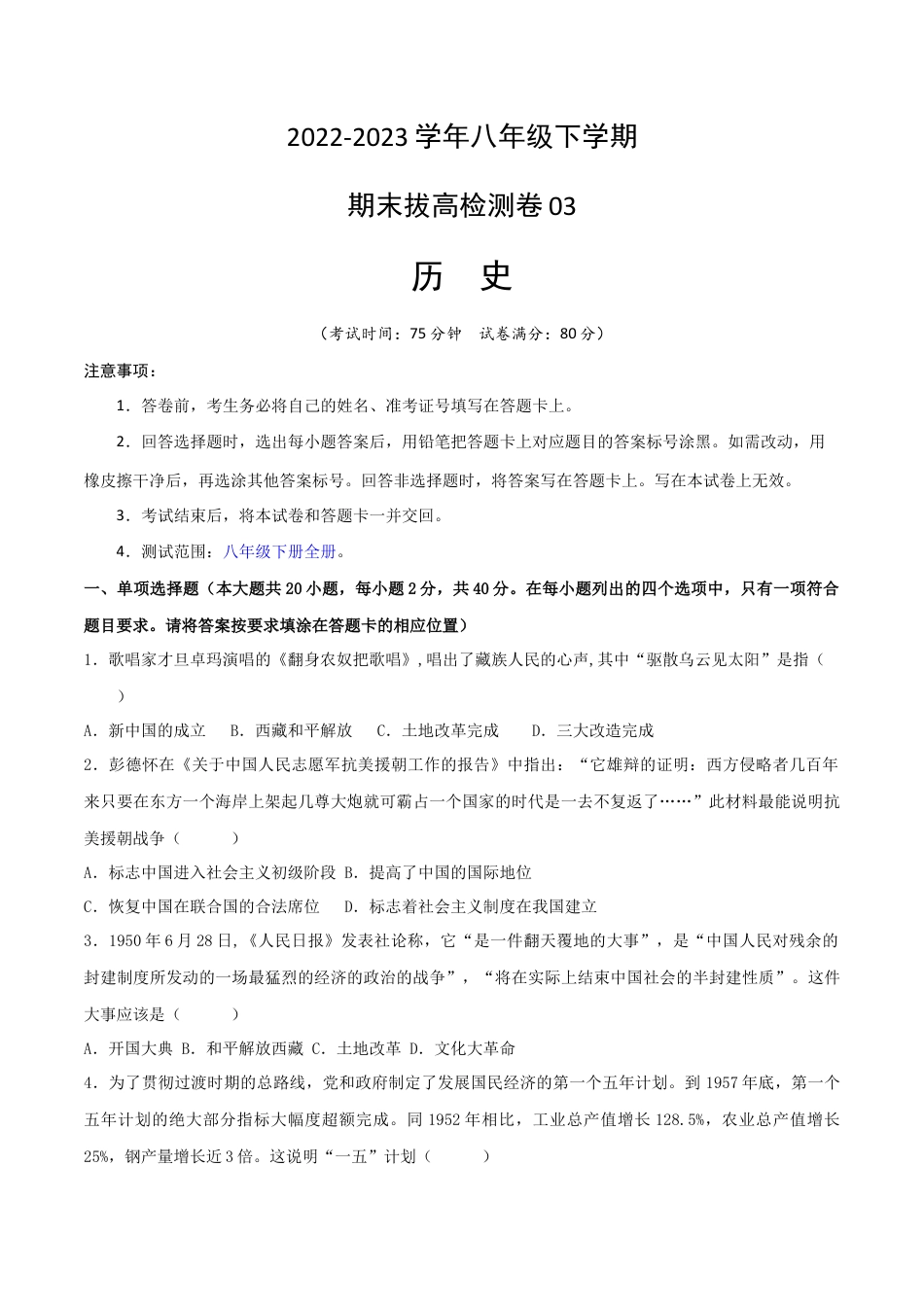 2022-2023 学年八年级下学期

期末拔高检测卷 03

历　史

（考试时间：75 分钟　试卷满分：80 分）

注意事项：

1．答卷前，考生务必将自己的姓名、准考证号填写在答题卡上。

2．回答选择题时，选出每小题答案后，用铅笔把答题卡上对应题目的答案标号涂黑。如需改动，用橡皮擦干净后，再选涂其他答案标号。回答非选择题时，将答案写在答题卡上。写在本试卷上无效。

3．考试结束后，将本试卷和答题卡一并交回。

4．测试范围：八年级下册全册。

一、单项选择题（本大题共 20 小题，每小题 2 分，共 40 分。在每小题列出的四个选项中，只有一项符合题目要求。请将答案按要求填涂在答题卡的相应位置）

1．歌唱家才旦卓玛演唱的《翻身农奴把歌唱》，唱出了藏族人民的心声，其中“驱散乌云见太阳”是指（　　）

A．新中国的成立　B．西藏和平解放　C．土地改革完成　D．三大改造完成

2．彭德怀在《关于中国人民志愿军抗美援朝工作的报告》中指出：“它雄辩的证明：西方侵略者几百年来只要在东方一个海岸上架起几尊大炮就可霸占一个国家的时代是一去不复返了……”此材料最能说明抗美援朝战争（　　）

A．标志中国进入社会主义初级阶段 B．提高了中国的国际地位

C．恢复中国在联合国的合法席位　D．标志着社会主义制度在我国建立

3．1950 年 6 月 28 日，《人民日报》发表社论称，它“是一件翻天覆地的大事”，是“中国人民对残余的封建制度所发动的一场最猛烈的经济的政治的战争”，“将在实际上结束中国社会的半封建性质”。这件大事应该是（　　）

A．开国大典 B．和平解放西藏 C．土地改革 D．文化大革命

4．为了贯彻过渡时期的总路线，党和政府制定了发展国民经济的第一个五年计划。到 1957 年底，第一个五年计划的绝大部分指标大幅度超额完成。同 1952 年相比，工业总产值增长 128.5%，农业总产值增长 25%，钢产量增长近 3 倍。这说明“一五”计划（　　）